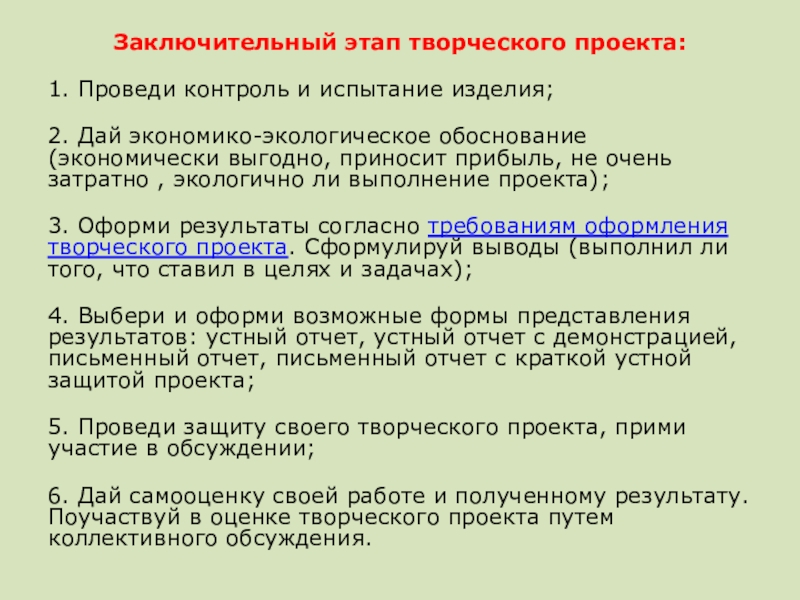 Заключительный этап творческого проекта:

1. Проведи контроль и испытание изделия;

2. Дай экономико-экологическое обоснование (экономически выгодно, приносит прибыль, не очень затратно , экологично ли выполнение проекта);

3. Оформи результаты согласно требованиям оформления творческого проекта. Сформулируй выводы (выполнил ли того, что ставил в целях и задачах);

4. Выбери и оформи возможные формы представления результатов: устный отчет, устный отчет с демонстрацией, письменный отчет, письменный отчет с краткой устной защитой проекта;

5. Проведи защиту своего творческого проекта, прими участие в обсуждении;

6. Дай самооценку своей работе и полученному результату. Поучаствуй в оценке творческого проекта путем коллективного обсуждения.